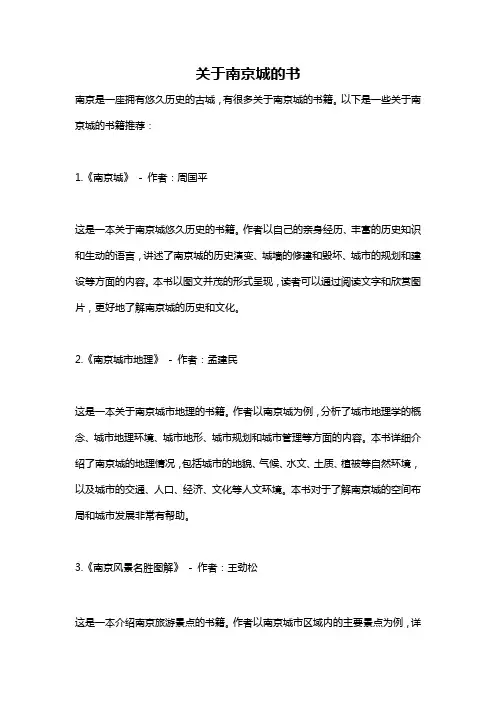 关于南京城的书

南京是一座拥有悠久历史的古城，有很多关于南京城的书籍。以下是一些关于南京城的书籍推荐：

1.《南京城》 - 作者：周国平

这是一本关于南京城悠久历史的书籍。作者以自己的亲身经历、丰富的历史知识和生动的语言，讲述了南京城的历史演变、城墙的修建和毁坏、城市的规划和建设等方面的内容。本书以图文并茂的形式呈现，读者可以通过阅读文字和欣赏图片，更好地了解南京城的历史和文化。

2.《南京城市地理》 - 作者：孟建民

这是一本关于南京城市地理的书籍。作者以南京城为例，分析了城市地理学的概念、城市地理环境、城市地形、城市规划和城市管理等方面的内容。本书详细介绍了南京城的地理情况，包括城市的地貌、气候、水文、土质、植被等自然环境，以及城市的交通、人口、经济、文化等人文环境。本书对于了解南京城的空间布局和城市发展非常有帮助。

3.《南京风景名胜图解》 - 作者：王劲松

这是一本介绍南京旅游景点的书籍。作者以南京城市区域内的主要景点为例，详